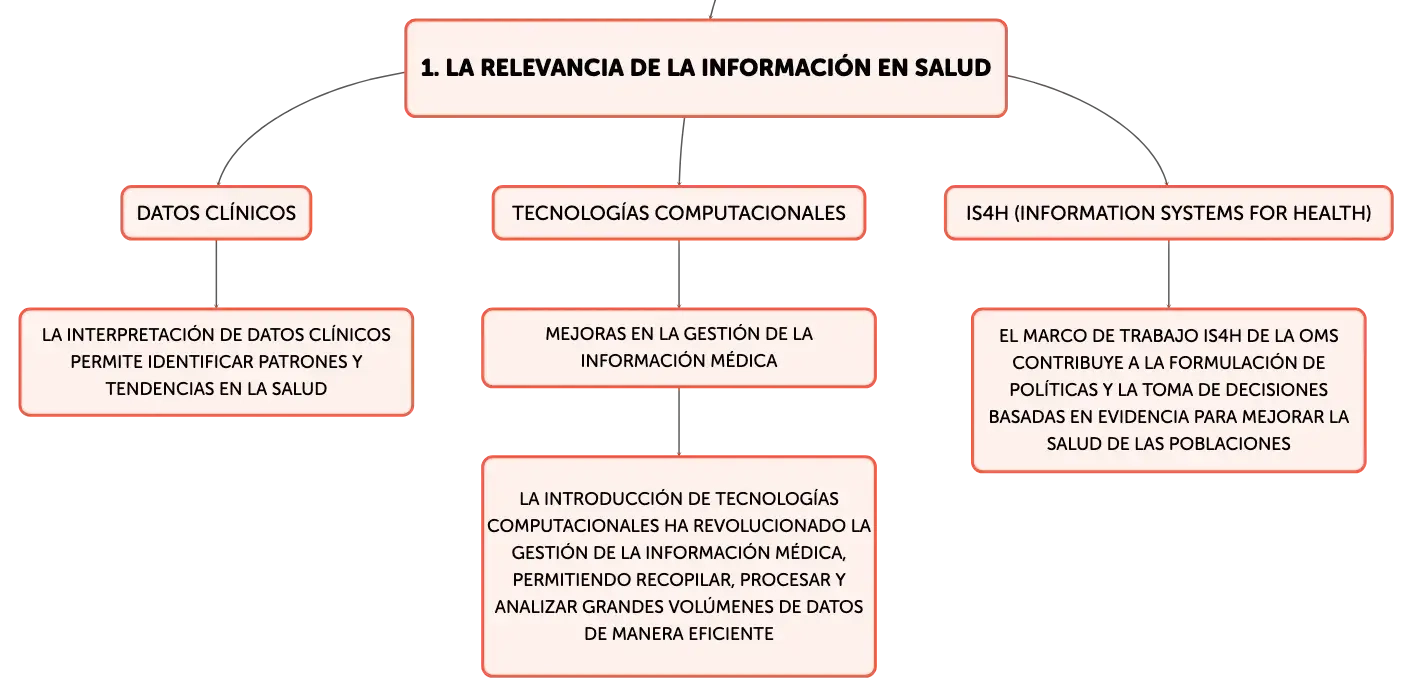 1. LA RELEVANCIA DE LA INFORMACIÓN EN SALUD

DATOS CLÍNICOS

LA INTERPRETACIÓN DE DATOS CLÍNICOS PERMITE IDENTIFICAR PATRONES Y TENDENCIAS EN LA SALUD

TECNOLOGÍAS COMPUTACIONALES

MEJORAS EN LA GESTIÓN DE LA INFORMACIÓN MÉDICA

LA INTRODUCCIÓN DE TECNOLOGÍAS COMPUTACIONALES HA REVOLUCIONADO LA GESTIÓN DE LA INFORMACIÓN MÉDICA, PERMITIENDO RECOPILAR, PROCESAR Y ANALIZAR GRANDES VOLÚMENES DE DATOS DE MANERA EFICIENTE

IS4H (INFORMATION SYSTEMS FOR HEALTH)

EL MARCO DE TRABAJO IS4H DE LA OMS CONTRIBUYE A LA FORMULACIÓN DE POLÍTICAS Y LA TOMA DE DECISIONES BASADAS EN EVIDENCIA PARA MEJORAR LA SALUD DE LAS POBLACIONES